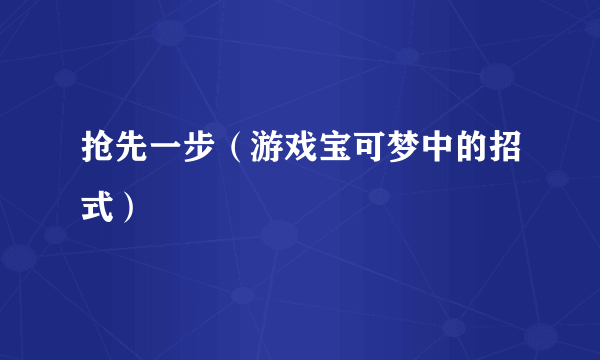 抢先一步（游戏宝可梦中的招式）